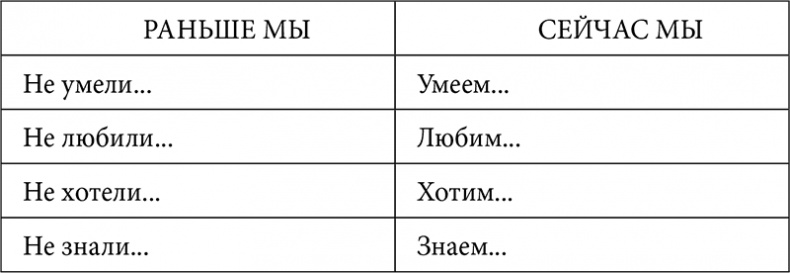 | РАНЬШЕ МЫ | СЕЙЧАС МЫ |
|---|---|
| Не умели… | Умеем… |
| Не любили… | Любим… |
| Не хотели… | Хотим… |
| Не знали… | Знаем… |